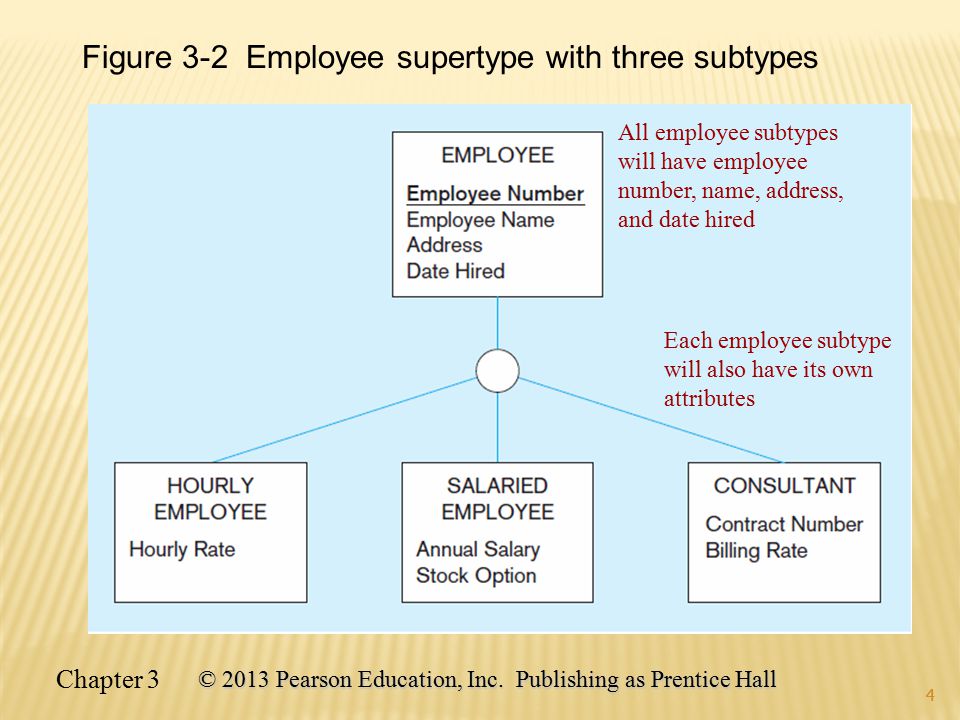 Figure 3-2 Employee supertype with three subtypes

EMPLOYEE
Employee Number
Employee Name
Address
Date Hired

All employee subtypes will have employee number, name, address, and date hired

Each employee subtype will also have its own attributes

HOURLY EMPLOYEE
Hourly Rate

SALARIED EMPLOYEE
Annual Salary
Stock Option

CONSULTANT
Contract Number
Billing Rate

Chapter 3 © 2013 Pearson Education, Inc. Publishing as Prentice Hall

4